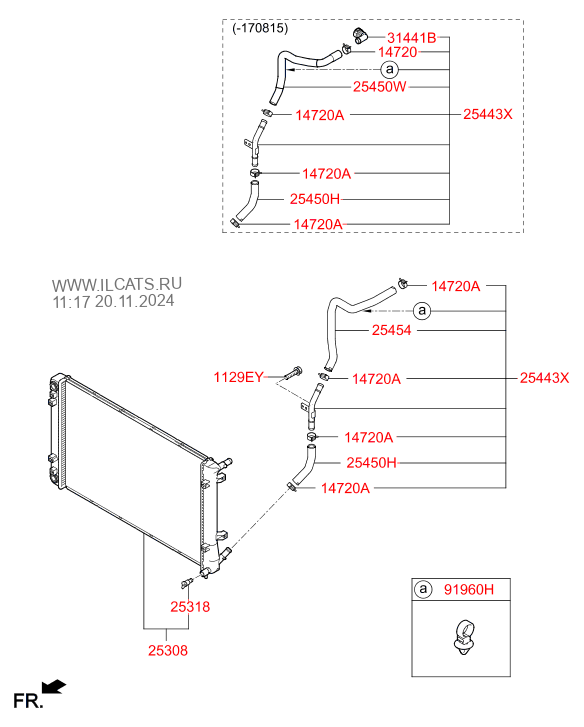 (-170815)
31441B
14720
a
25450W
14720A
25443X
14720A
25450H
14720A

WWW.ILCATS.RU
11:17 20.11.2024

14720A
a
25454
1129EY
14720A
25443X
14720A
25450H
14720A

25318
25308

a 91960H

FR.